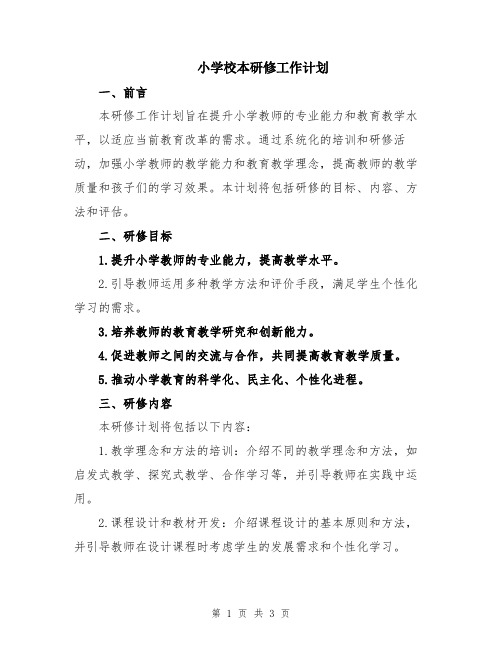 小学校本研修工作计划

一、前言

本研修工作计划旨在提升小学教师的专业能力和教育教学水平，以适应当前教育改革的需求。通过系统化的培训和研修活动，加强小学教师的教学能力和教育教学理念，提高教师的教学质量和孩子们的学习效果。本计划将包括研修的目标、内容、方法和评估。

二、研修目标

1.提升小学教师的专业能力，提高教学水平。

2.引导教师运用多种教学方法和评价手段，满足学生个性化学习的需求。

3.培养教师的教育教学研究和创新能力。

4.促进教师之间的交流与合作，共同提高教育教学质量。

5.推动小学教育的科学化、民主化、个性化进程。

三、研修内容

本研修计划将包括以下内容：

1.教学理念和方法的培训：介绍不同的教学理念和方法，如启发式教学、探究式教学、合作学习等，并引导教师在实践中运用。

2.课程设计和教材开发：介绍课程设计的基本原则和方法，并引导教师在设计课程时考虑学生的发展需求和个性化学习。

第 1 页 共 3 页